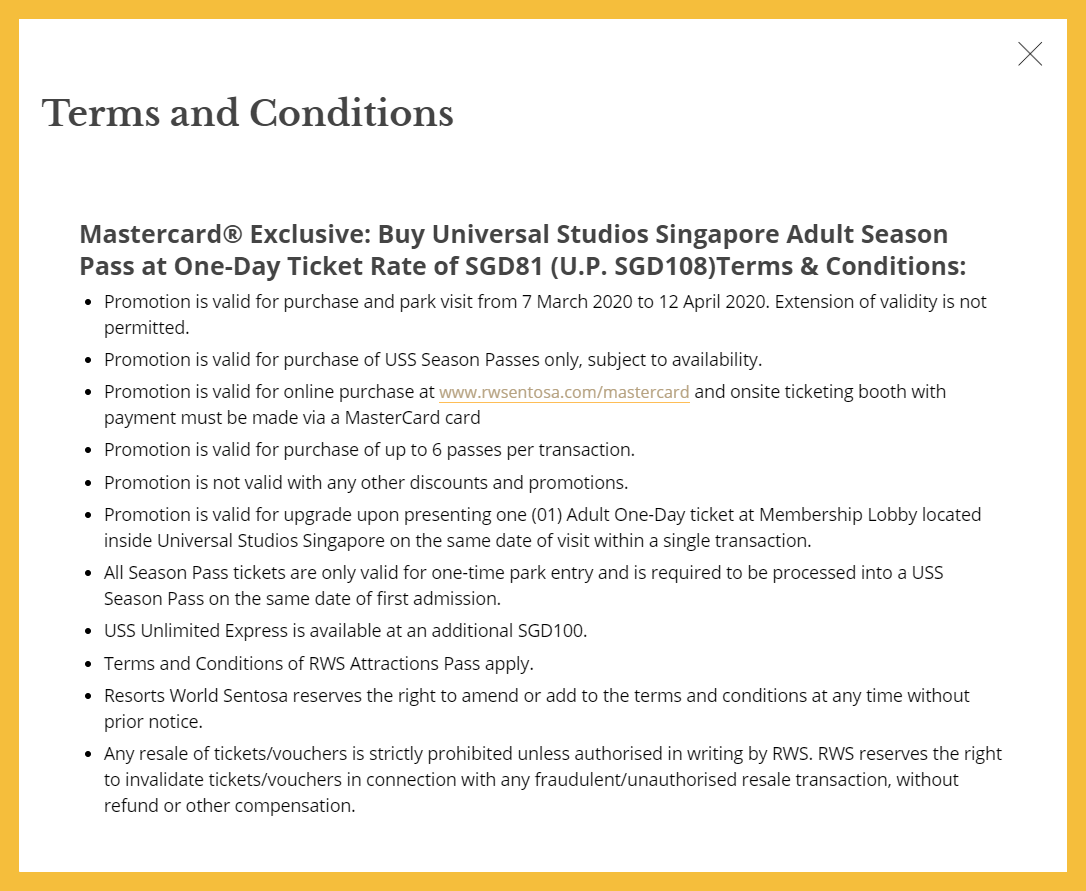 Terms and Conditions

Mastercard® Exclusive: Buy Universal Studios Singapore Adult Season Pass at One-Day Ticket Rate of SGD81 (U.P. SGD108)Terms & Conditions:

- Promotion is valid for purchase and park visit from 7 March 2020 to 12 April 2020. Extension of validity is not permitted.
- Promotion is valid for purchase of USS Season Passes only, subject to availability.
- Promotion is valid for online purchase at www.rwsentosa.com/mastercard and onsite ticketing booth with payment must be made via a MasterCard card
- Promotion is valid for purchase of up to 6 passes per transaction.
- Promotion is not valid with any other discounts and promotions.
- Promotion is valid for upgrade upon presenting one (01) Adult One-Day ticket at Membership Lobby located inside Universal Studios Singapore on the same date of visit within a single transaction.
- All Season Pass tickets are only valid for one-time park entry and is required to be processed into a USS Season Pass on the same date of first admission.
- USS Unlimited Express is available at an additional SGD100.
- Terms and Conditions of RWS Attractions Pass apply.
- Resorts World Sentosa reserves the right to amend or add to the terms and conditions at any time without prior notice.
- Any resale of tickets/vouchers is strictly prohibited unless authorised in writing by RWS. RWS reserves the right to invalidate tickets/vouchers in connection with any fraudulent/unauthorised resale transaction, without refund or other compensation.